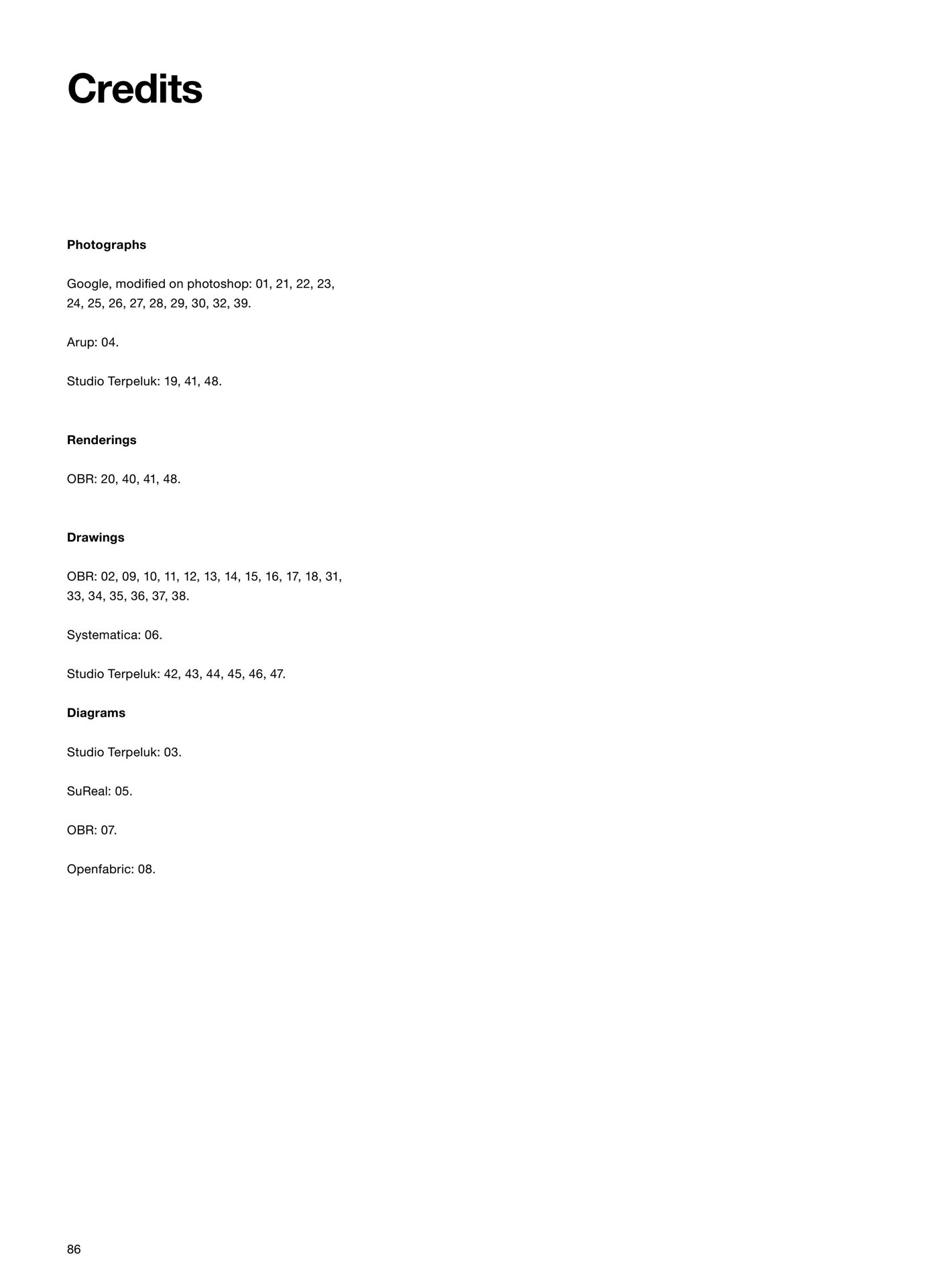 Credits

Photographs

Google, modified on photoshop: 01, 21, 22, 23, 24, 25, 26, 27, 28, 29, 30, 32, 39.

Arup: 04.

Studio Terpeluk: 19, 41, 48.

Renderings

OBR: 20, 40, 41, 48.

Drawings

OBR: 02, 09, 10, 11, 12, 13, 14, 15, 16, 17, 18, 31, 33, 34, 35, 36, 37, 38.

Systematica: 06.

Studio Terpeluk: 42, 43, 44, 45, 46, 47.

Diagrams

Studio Terpeluk: 03.

SuReal: 05.

OBR: 07.

Openfabric: 08.

86